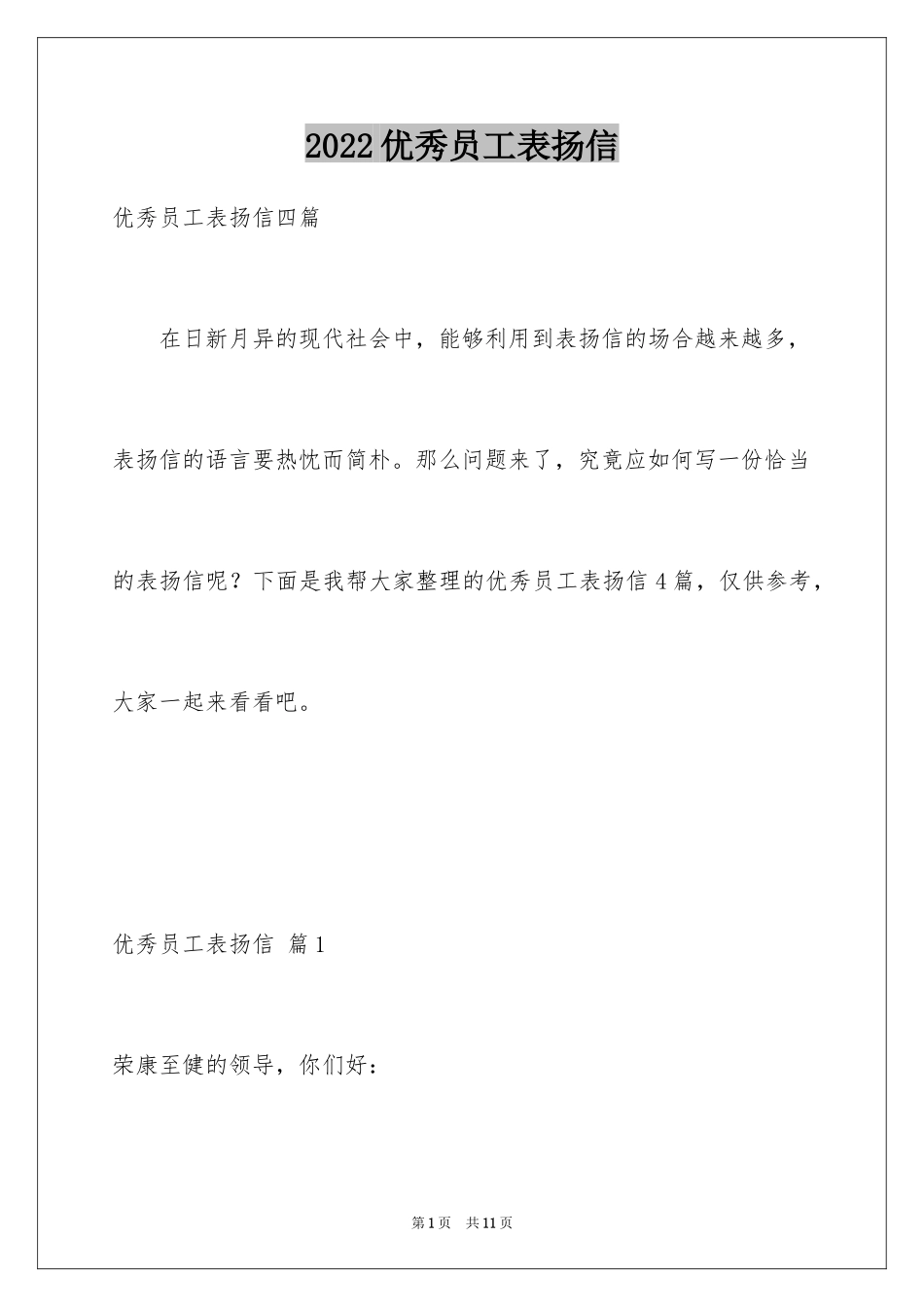 2022优秀员工表扬信

优秀员工表扬信四篇

在日新月异的现代社会中，能够利用到表扬信的场合越来越多，表扬信的语言要热忱而简朴。那么问题来了，究竟应如何写一份恰当的表扬信呢？下面是我帮大家整理的优秀员工表扬信4篇，仅供参考，大家一起来看看吧。

优秀员工表扬信 篇1

荣康至健的领导，你们好：

第1页 共11页